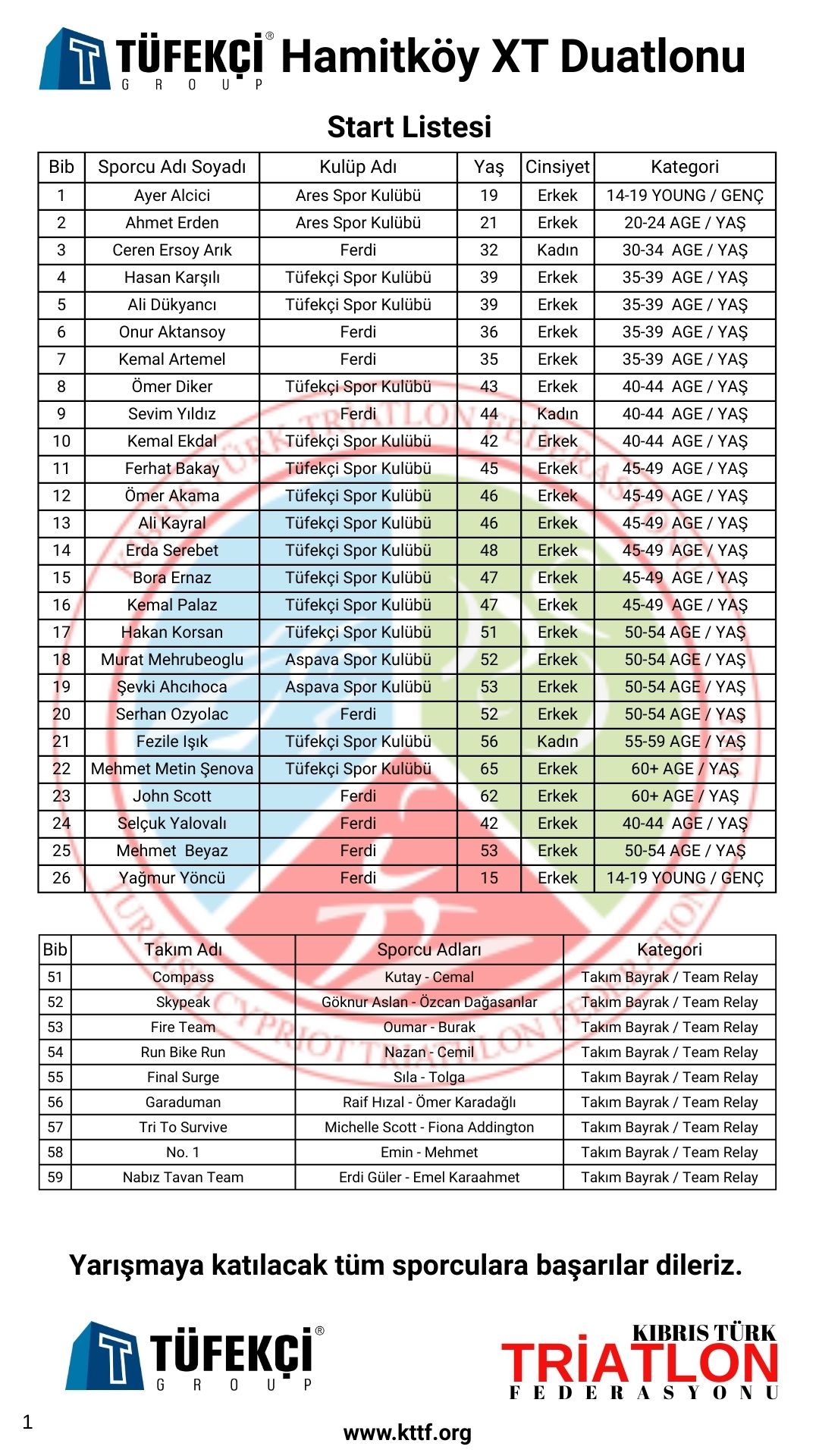 TÜFEKÇİ® GROUP Hamitköy XT Duatlonu

Start Listesi

| Bib | Sporcu Adı Soyadı | Kulüp Adı | Yaş | Cinsiyet | Kategori |
|---|---|---|---|---|---|
| 1 | Ayer Alcici | Ares Spor Kulübü | 19 | Erkek | 14-19 YOUNG / GENÇ |
| 2 | Ahmet Erden | Ares Spor Kulübü | 21 | Erkek | 20-24 AGE / YAŞ |
| 3 | Ceren Ersoy Arık | Ferdi | 32 | Kadın | 30-34 AGE / YAŞ |
| 4 | Hasan Karşılı | Tüfekçi Spor Kulübü | 39 | Erkek | 35-39 AGE / YAŞ |
| 5 | Ali Dükyancı | Tüfekçi Spor Kulübü | 39 | Erkek | 35-39 AGE / YAŞ |
| 6 | Onur Aktansoy | Ferdi | 36 | Erkek | 35-39 AGE / YAŞ |
| 7 | Kemal Artemel | Ferdi | 35 | Erkek | 35-39 AGE / YAŞ |
| 8 | Ömer Diker | Tüfekçi Spor Kulübü | 43 | Erkek | 40-44 AGE / YAŞ |
| 9 | Sevim Yıldız | Ferdi | 44 | Kadın | 40-44 AGE / YAŞ |
| 10 | Kemal Ekdal | Tüfekçi Spor Kulübü | 42 | Erkek | 40-44 AGE / YAŞ |
| 11 | Ferhat Bakay | Tüfekçi Spor Kulübü | 45 | Erkek | 45-49 AGE / YAŞ |
| 12 | Ömer Akama | Tüfekçi Spor Kulübü | 46 | Erkek | 45-49 AGE / YAŞ |
| 13 | Ali Kayral | Tüfekçi Spor Kulübü | 46 | Erkek | 45-49 AGE / YAŞ |
| 14 | Erda Serebet | Tüfekçi Spor Kulübü | 48 | Erkek | 45-49 AGE / YAŞ |
| 15 | Bora Ernaz | Tüfekçi Spor Kulübü | 47 | Erkek | 45-49 AGE / YAŞ |
| 16 | Kemal Palaz | Tüfekçi Spor Kulübü | 47 | Erkek | 45-49 AGE / YAŞ |
| 17 | Hakan Korsan | Tüfekçi Spor Kulübü | 51 | Erkek | 50-54 AGE / YAŞ |
| 18 | Murat Mehrubeoglu | Aspava Spor Kulübü | 52 | Erkek | 50-54 AGE / YAŞ |
| 19 | Şevki Ahcıhoca | Aspava Spor Kulübü | 53 | Erkek | 50-54 AGE / YAŞ |
| 20 | Serhan Ozyolac | Ferdi | 52 | Erkek | 50-54 AGE / YAŞ |
| 21 | Fezile Işık | Tüfekçi Spor Kulübü | 56 | Kadın | 55-59 AGE / YAŞ |
| 22 | Mehmet Metin Şenova | Tüfekçi Spor Kulübü | 65 | Erkek | 60+ AGE / YAŞ |
| 23 | John Scott | Ferdi | 62 | Erkek | 60+ AGE / YAŞ |
| 24 | Selçuk Yalovalı | Ferdi | 42 | Erkek | 40-44 AGE / YAŞ |
| 25 | Mehmet Beyaz | Ferdi | 53 | Erkek | 50-54 AGE / YAŞ |
| 26 | Yağmur Yöncü | Ferdi | 15 | Erkek | 14-19 YOUNG / GENÇ |

| Bib | Takım Adı | Sporcu Adları | Kategori |
|---|---|---|---|
| 51 | Compass | Kutay - Cemal | Takım Bayrak / Team Relay |
| 52 | Skypeak | Göknur Aslan - Özcan Dağasanlar | Takım Bayrak / Team Relay |
| 53 | Fire Team | Oumar - Burak | Takım Bayrak / Team Relay |
| 54 | Run Bike Run | Nazan - Cemil | Takım Bayrak / Team Relay |
| 55 | Final Surge | Sıla - Tolga | Takım Bayrak / Team Relay |
| 56 | Garaduman | Raif Hızal - Ömer Karadağlı | Takım Bayrak / Team Relay |
| 57 | Tri To Survive | Michelle Scott - Fiona Addington | Takım Bayrak / Team Relay |
| 58 | No. 1 | Emin - Mehmet | Takım Bayrak / Team Relay |
| 59 | Nabız Tavan Team | Erdi Güler - Emel Karaahmet | Takım Bayrak / Team Relay |

Yarışmaya katılacak tüm sporculara başarılar dileriz.

TÜFEKÇİ® GROUP

KIBRIS TÜRK TRİATLON FEDERASYONU

1

www.kttf.org